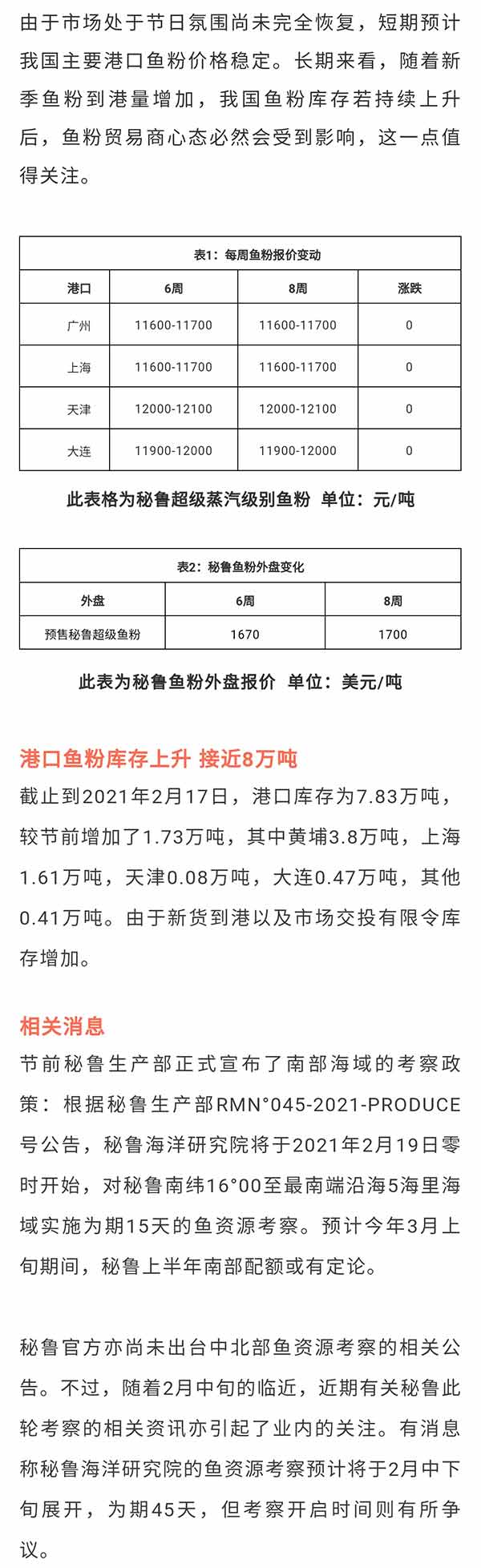 由于市场处于节日氛围尚未完全恢复，短期预计我国主要港口鱼粉价格稳定。长期来看，随着新季鱼粉到港量增加，我国鱼粉库存若持续上升后，鱼粉贸易商心态必然会受到影响，这一点值得关注。

表1：每周鱼粉报价变动

| 港口 | 6周 | 8周 | 涨跌 |
|---|---|---|---|
| 广州 | 11600-11700 | 11600-11700 | 0 |
| 上海 | 11600-11700 | 11600-11700 | 0 |
| 天津 | 12000-12100 | 12000-12100 | 0 |
| 大连 | 11900-12000 | 11900-12000 | 0 |

此表格为秘鲁超级蒸汽级别鱼粉 单位：元/吨

表2：秘鲁鱼粉外盘变化

| 外盘 | 6周 | 8周 |
|---|---|---|
| 预售秘鲁超级鱼粉 | 1670 | 1700 |

此表为秘鲁鱼粉外盘报价 单位：美元/吨

港口鱼粉库存上升 接近8万吨

截止到2021年2月17日，港口库存为7.83万吨，较节前增加了1.73万吨，其中黄埔3.8万吨，上海1.61万吨，天津0.08万吨，大连0.47万吨，其他0.41万吨。由于新货到港以及市场交投有限令库存增加。

相关消息

节前秘鲁生产部正式宣布了南部海域的考察政策：根据秘鲁生产部RMN°045-2021-PRODUCE号公告，秘鲁海洋研究院将于2021年2月19日零时开始，对秘鲁南纬16°00至最南端沿海5海里海域实施为期15天的鱼资源考察。预计今年3月上旬期间，秘鲁上半年南部配额或有定论。

秘鲁官方亦尚未出台中北部鱼资源考察的相关公告。不过，随着2月中旬的临近，近期有关秘鲁此轮考察的相关资讯亦引起了业内的关注。有消息称秘鲁海洋研究院的鱼资源考察预计将于2月中下旬展开，为期45天，但考察开启时间则有所争议。